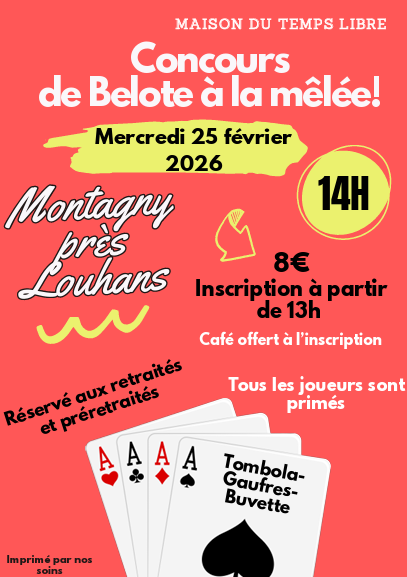 MAISON DU TEMPS LIBRE

Concours de Belote à la mêlée!

Mercredi 25 février 2026

14H

Montagny près Louhans

8€
Inscription à partir de 13h

Café offert à l'inscription

Réservé aux retraités et préretraités

Tous les joueurs sont primés

A
A
A
A

Tombola-Gaufres-Buvette

Imprimé par nos soins